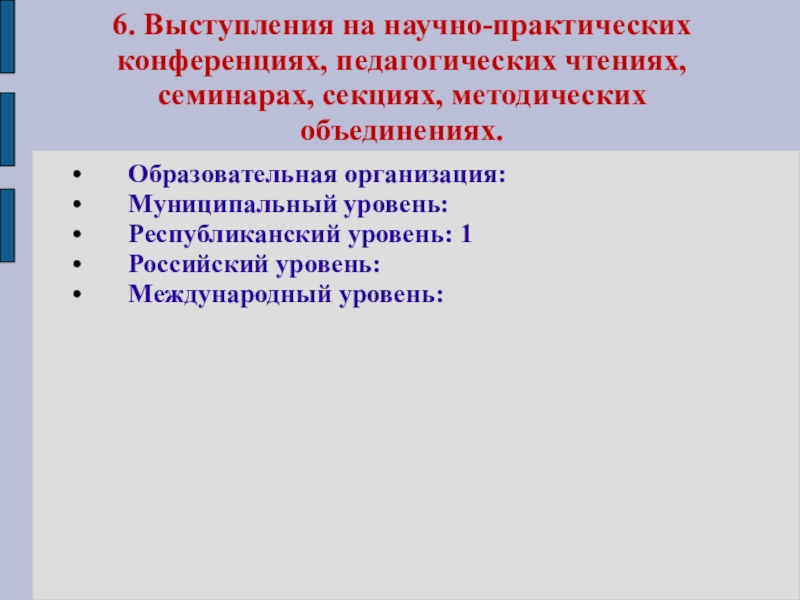 6. Выступления на научно-практических конференциях, педагогических чтениях, семинарах, секциях, методических объединениях.

• Образовательная организация:
• Муниципальный уровень:
• Республиканский уровень: 1
• Российский уровень:
• Международный уровень: